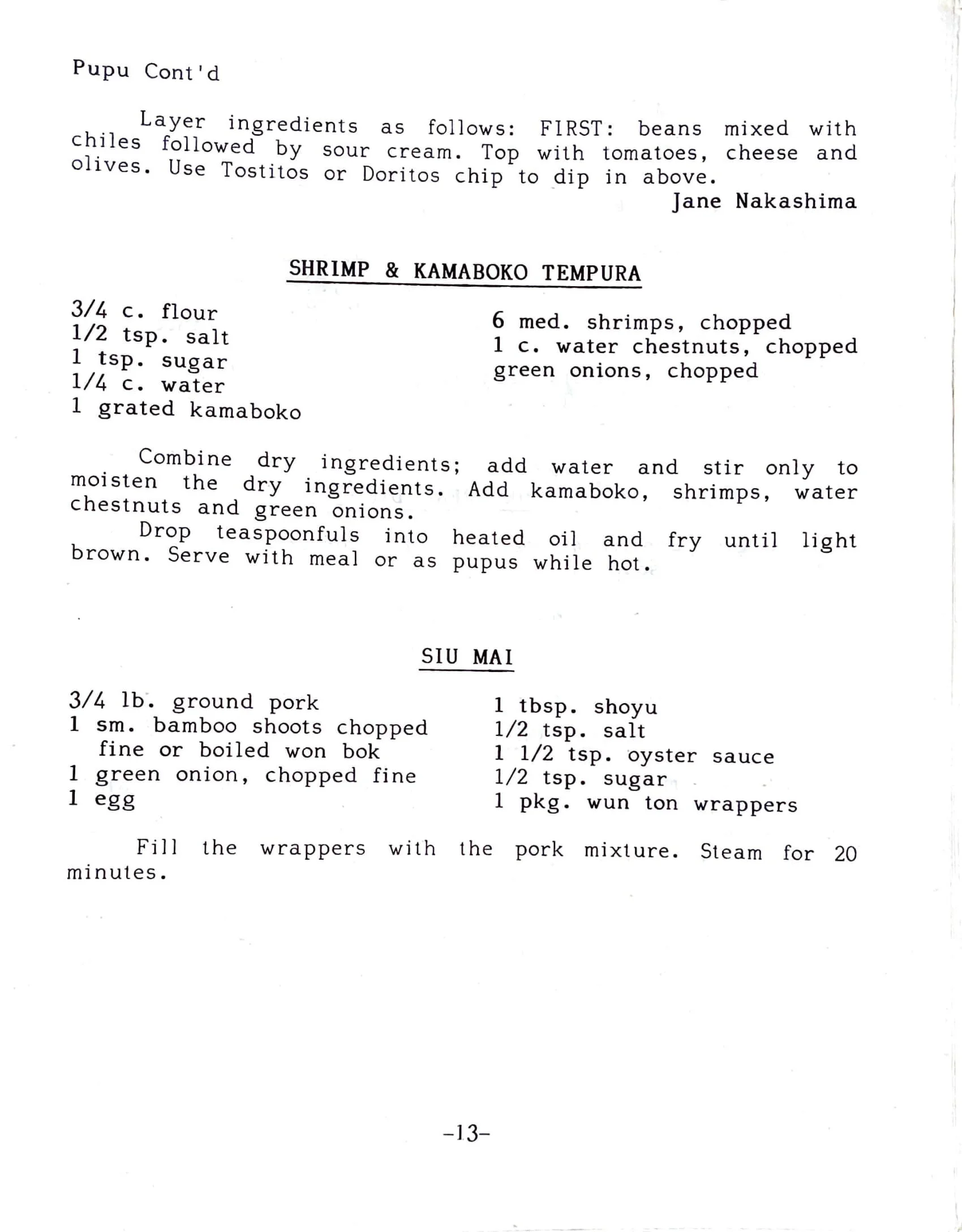 Pupu Cont'd

Layer ingredients as follows: FIRST: beans mixed with chiles followed by sour cream. Top with tomatoes, cheese and olives. Use Tostitos or Doritos chip to dip in above.

Jane Nakashima

SHRIMP & KAMABOKO TEMPURA

3/4 c. flour
1/2 tsp. salt
1 tsp. sugar
1/4 c. water
1 grated kamaboko

6 med. shrimps, chopped
1 c. water chestnuts, chopped
green onions, chopped

Combine dry ingredients; add water and stir only to moisten the dry ingredients. Add kamaboko, shrimps, water chestnuts and green onions.

Drop teaspoonfuls into heated oil and fry until light brown. Serve with meal or as pupus while hot.

SIU MAI

3/4 lb. ground pork
1 sm. bamboo shoots chopped fine or boiled won bok
1 green onion, chopped fine
1 egg

1 tbsp. shoyu
1/2 tsp. salt
1 1/2 tsp. oyster sauce
1/2 tsp. sugar
1 pkg. wun ton wrappers

Fill the wrappers with the pork mixture. Steam for 20 minutes.

-13-